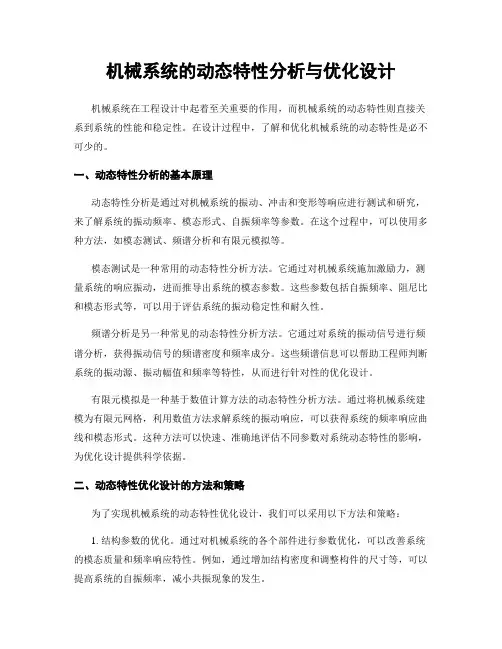 机械系统的动态特性分析与优化设计

机械系统在工程设计中起着至关重要的作用，而机械系统的动态特性则直接关系到系统的性能和稳定性。在设计过程中，了解和优化机械系统的动态特性是必不可少的。

一、动态特性分析的基本原理

动态特性分析是通过对机械系统的振动、冲击和变形等响应进行测试和研究，来了解系统的振动频率、模态形式、自振频率等参数。在这个过程中，可以使用多种方法，如模态测试、频谱分析和有限元模拟等。

模态测试是一种常用的动态特性分析方法。它通过对机械系统施加激励力，测量系统的响应振动，进而推导出系统的模态参数。这些参数包括自振频率、阻尼比和模态形式等，可以用于评估系统的振动稳定性和耐久性。

频谱分析是另一种常见的动态特性分析方法。它通过对系统的振动信号进行频谱分析，获得振动信号的频谱密度和频率成分。这些频谱信息可以帮助工程师判断系统的振动源、振动幅值和频率等特性，从而进行针对性的优化设计。

有限元模拟是一种基于数值计算方法的动态特性分析方法。通过将机械系统建模为有限元网格，利用数值方法求解系统的振动响应，可以获得系统的频率响应曲线和模态形式。这种方法可以快速、准确地评估不同参数对系统动态特性的影响，为优化设计提供科学依据。

二、动态特性优化设计的方法和策略

为了实现机械系统的动态特性优化设计，我们可以采用以下方法和策略：

1. 结构参数的优化。通过对机械系统的各个部件进行参数优化，可以改善系统的模态质量和频率响应特性。例如，通过增加结构密度和调整构件的尺寸等，可以提高系统的自振频率，减小共振现象的发生。